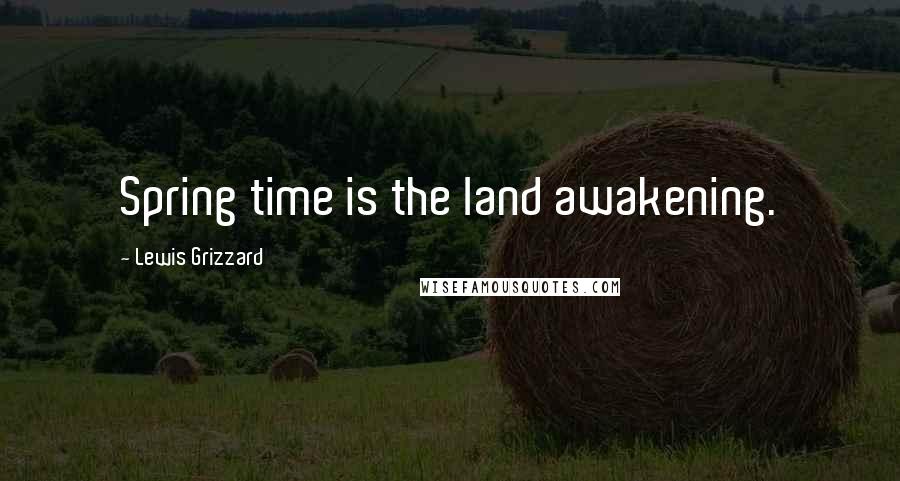 Spring time is the land awakening.

- Lewis Grizzard

WISEFAMOUSQUOTES.COM